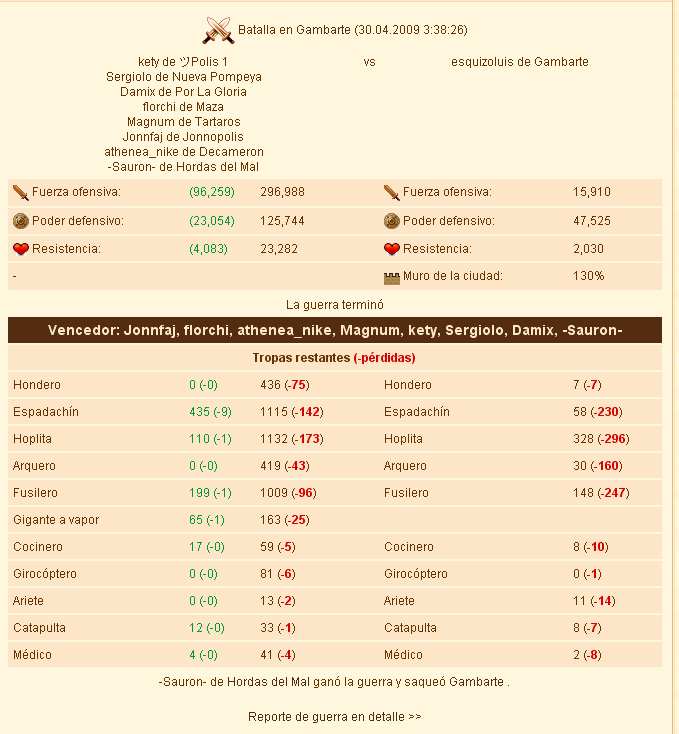 Batalla en Gambarte (30.04.2009 3:38:26)

kety de ツPolis 1
Sergiolo de Nueva Pompeya
Damix de Por La Gloria
florchi de Maza
Magnum de Tartaros
Jonnfaj de Jonnopolis
athenea_nike de Decameron
-Sauron- de Hordas del Mal

vs

esquizoluis de Gambarte

| | | | | |
|---|---|---|---|---|
| Fuerza ofensiva: | (96,259) | 296,988 | Fuerza ofensiva: | 15,910 |
| Poder defensivo: | (23,054) | 125,744 | Poder defensivo: | 47,525 |
| Resistencia: | (4,083) | 23,282 | Resistencia: | 2,030 |
| - | | | Muro de la ciudad: | 130% |

La guerra terminó

Vencedor: Jonnfaj, florchi, athenea_nike, Magnum, kety, Sergiolo, Damix, -Sauron-

Tropas restantes (-pérdidas)

| | | | | |
|---|---|---|---|---|
| Hondero | 0 (-0) | 436 (-75) | Hondero | 7 (-7) |
| Espadachín | 435 (-9) | 1115 (-142) | Espadachín | 58 (-230) |
| Hoplita | 110 (-1) | 1132 (-173) | Hoplita | 328 (-296) |
| Arquero | 0 (-0) | 419 (-43) | Arquero | 30 (-160) |
| Fusilero | 199 (-1) | 1009 (-96) | Fusilero | 148 (-247) |
| Gigante a vapor | 65 (-1) | 163 (-25) | | |
| Cocinero | 17 (-0) | 59 (-5) | Cocinero | 8 (-10) |
| Girocóptero | 0 (-0) | 81 (-6) | Girocóptero | 0 (-1) |
| Ariete | 0 (-0) | 13 (-2) | Ariete | 11 (-14) |
| Catapulta | 12 (-0) | 33 (-1) | Catapulta | 8 (-7) |
| Médico | 4 (-0) | 41 (-4) | Médico | 2 (-8) |

-Sauron- de Hordas del Mal ganó la guerra y saqueó Gambarte .

Reporte de guerra en detalle >>